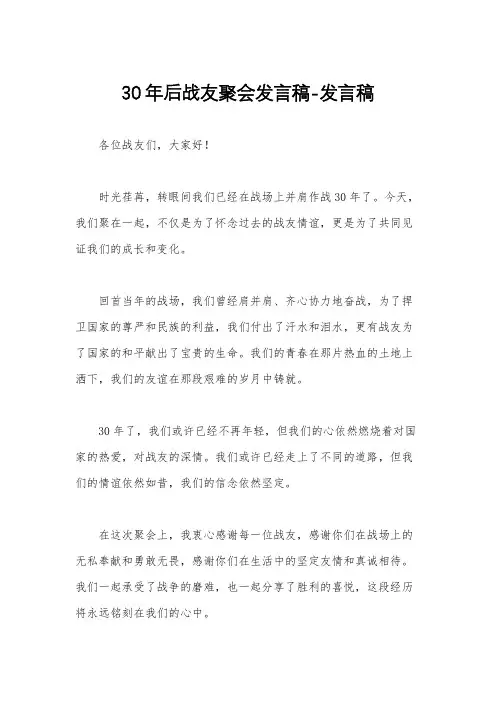 30年后战友聚会发言稿-发言稿

各位战友们，大家好！

时光荏苒，转眼间我们已经在战场上并肩作战30年了。今天，我们聚在一起，不仅是为了怀念过去的战友情谊，更是为了共同见证我们的成长和变化。

回首当年的战场，我们曾经肩并肩、齐心协力地奋战，为了捍卫国家的尊严和民族的利益，我们付出了汗水和泪水，更有战友为了国家的和平献出了宝贵的生命。我们的青春在那片热血的土地上洒下，我们的友谊在那段艰难的岁月中铸就。

30年了，我们或许已经不再年轻，但我们的心依然燃烧着对国家的热爱，对战友的深情。我们或许已经走上了不同的道路，但我们的情谊依然如昔，我们的信念依然坚定。

在这次聚会上，我衷心感谢每一位战友，感谢你们在战场上的无私奉献和勇敢无畏，感谢你们在生活中的坚定友情和真诚相待。我们一起承受了战争的磨难，也一起分享了胜利的喜悦，这段经历将永远铭刻在我们的心中。